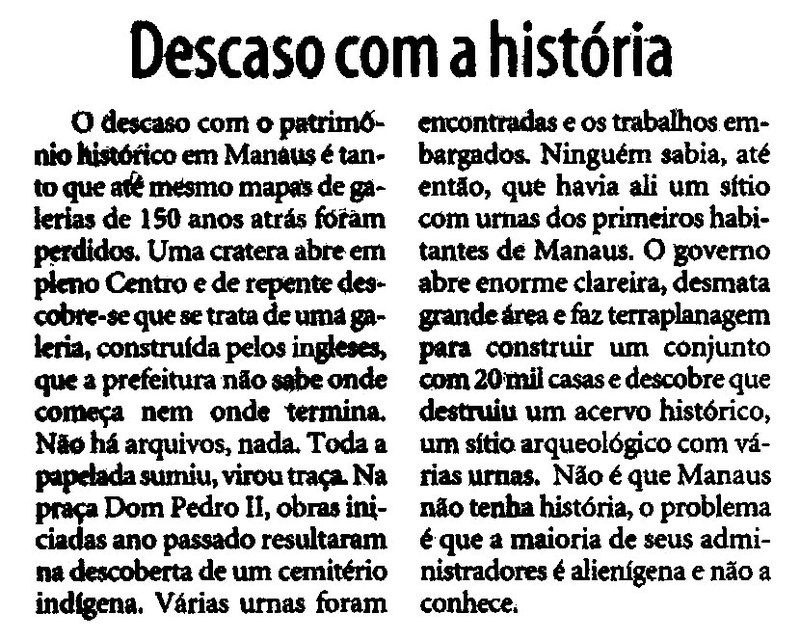 Descaso com a história

O descaso com o patrimônio histórico em Manaus é tanto que até mesmo mapas de galerias de 150 anos atrás foram perdidos. Uma cratera abre em pleno Centro e de repente descobre-se que se trata de uma galeria, construída pelos ingleses, que a prefeitura não sabe onde começa nem onde termina. Não há arquivos, nada. Toda a papelada sumiu, virou traça. Na praça Dom Pedro II, obras iniciadas ano passado resultaram na descoberta de um cemitério indígena. Várias urnas foram encontradas e os trabalhos embargados. Ninguém sabia, até então, que havia ali um sítio com urnas dos primeiros habitantes de Manaus. O governo abre enorme clareira, desmata grande área e faz terraplanagem para construir um conjunto com 20 mil casas e descobre que destruiu um acervo histórico, um sítio arqueológico com várias urnas. Não é que Manaus não tenha história, o problema é que a maioria de seus administradores é alienígena e não a conhece.